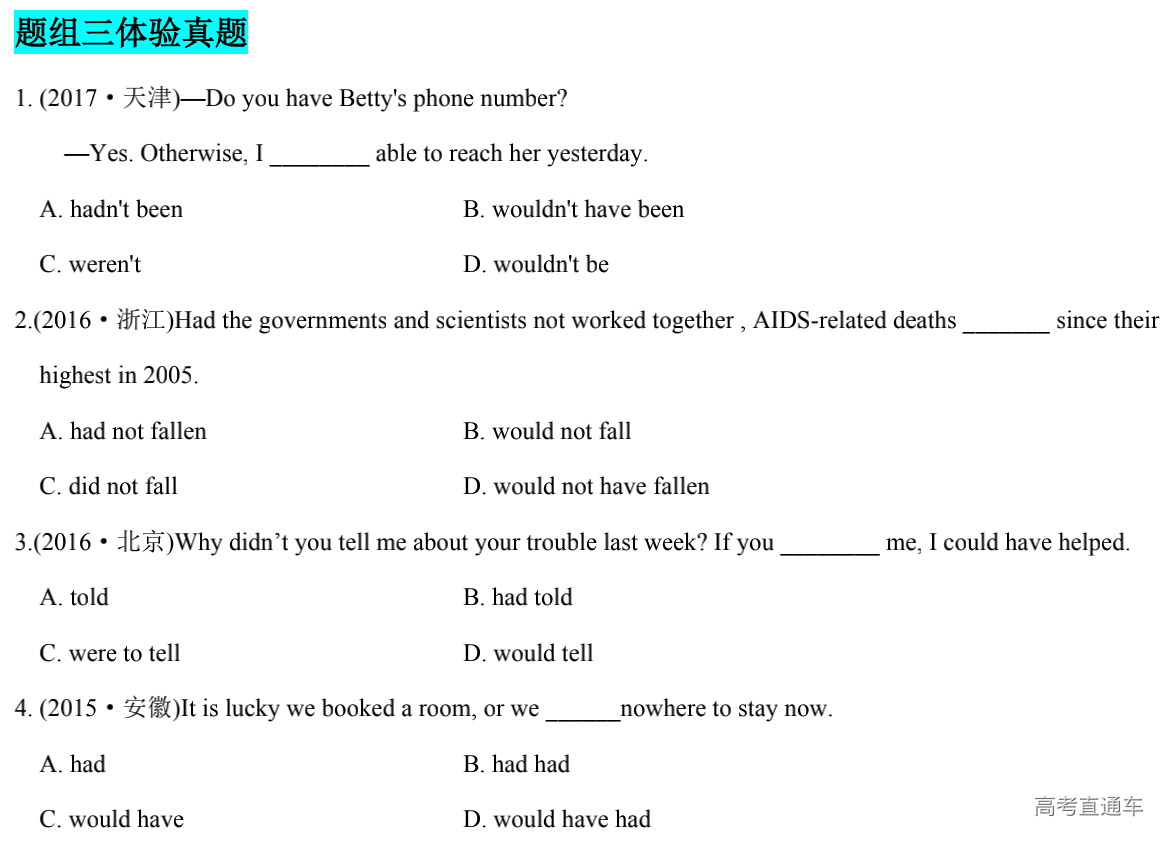 题组三体验真题

1. (2017·天津)—Do you have Betty's phone number?

—Yes. Otherwise, I ________ able to reach her yesterday.

A. hadn't been
B. wouldn't have been
C. weren't
D. wouldn't be

2.(2016·浙江)Had the governments and scientists not worked together , AIDS-related deaths _______ since their highest in 2005.

A. had not fallen
B. would not fall
C. did not fall
D. would not have fallen

3.(2016·北京)Why didn't you tell me about your trouble last week? If you ________ me, I could have helped.

A. told
B. had told
C. were to tell
D. would tell

4. (2015·安徽)It is lucky we booked a room, or we ______nowhere to stay now.

A. had
B. had had
C. would have
D. would have had

高考直通车